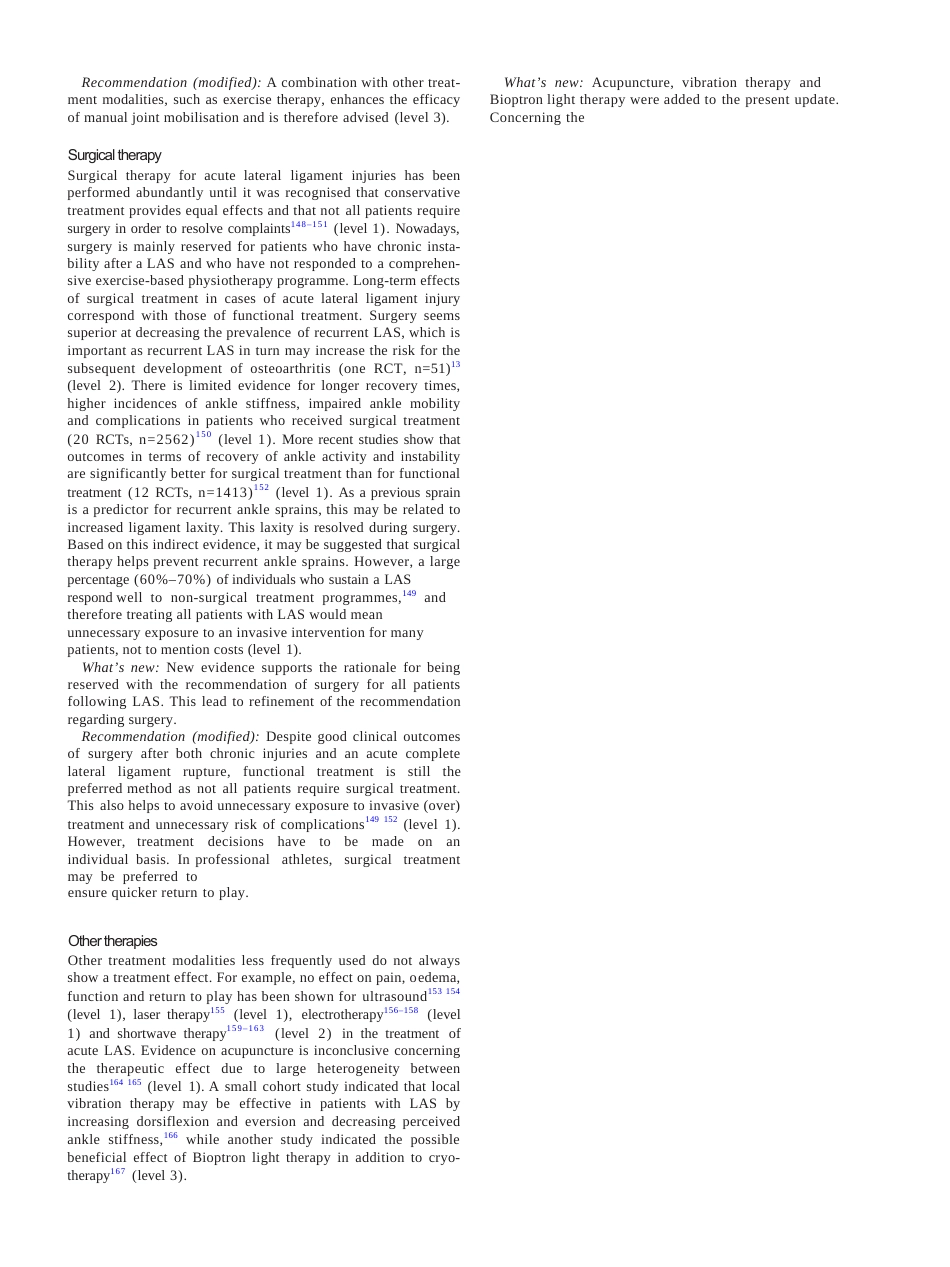 Recommendation (modified): A combination with other treatment modalities, such as exercise therapy, enhances the efficacy of manual joint mobilisation and is therefore advised (level 3).

Surgical therapy

Surgical therapy for acute lateral ligament injuries has been performed abundantly until it was recognised that conservative treatment provides equal effects and that not all patients require surgery in order to resolve complaints$^{148-151}$ (level 1). Nowadays, surgery is mainly reserved for patients who have chronic instability after a LAS and who have not responded to a comprehensive exercise-based physiotherapy programme. Long-term effects of surgical treatment in cases of acute lateral ligament injury correspond with those of functional treatment. Surgery seems superior at decreasing the prevalence of recurrent LAS, which is important as recurrent LAS in turn may increase the risk for the subsequent development of osteoarthritis (one RCT, n=51)$^{13}$ (level 2). There is limited evidence for longer recovery times, higher incidences of ankle stiffness, impaired ankle mobility and complications in patients who received surgical treatment (20 RCTs, n=2562)$^{150}$ (level 1). More recent studies show that outcomes in terms of recovery of ankle activity and instability are significantly better for surgical treatment than for functional treatment (12 RCTs, n=1413)$^{152}$ (level 1). As a previous sprain is a predictor for recurrent ankle sprains, this may be related to increased ligament laxity. This laxity is resolved during surgery. Based on this indirect evidence, it may be suggested that surgical therapy helps prevent recurrent ankle sprains. However, a large percentage (60%–70%) of individuals who sustain a LAS respond well to non-surgical treatment programmes,$^{149}$ and therefore treating all patients with LAS would mean unnecessary exposure to an invasive intervention for many patients, not to mention costs (level 1).

What's new: New evidence supports the rationale for being reserved with the recommendation of surgery for all patients following LAS. This lead to refinement of the recommendation regarding surgery.

Recommendation (modified): Despite good clinical outcomes of surgery after both chronic injuries and an acute complete lateral ligament rupture, functional treatment is still the preferred method as not all patients require surgical treatment. This also helps to avoid unnecessary exposure to invasive (over) treatment and unnecessary risk of complications$^{149\ 152}$ (level 1). However, treatment decisions have to be made on an individual basis. In professional athletes, surgical treatment may be preferred to ensure quicker return to play.

Other therapies

Other treatment modalities less frequently used do not always show a treatment effect. For example, no effect on pain, oedema, function and return to play has been shown for ultrasound$^{153\ 154}$ (level 1), laser therapy$^{155}$ (level 1), electrotherapy$^{156-158}$ (level 1) and shortwave therapy$^{159-163}$ (level 2) in the treatment of acute LAS. Evidence on acupuncture is inconclusive concerning the therapeutic effect due to large heterogeneity between studies$^{164\ 165}$ (level 1). A small cohort study indicated that local vibration therapy may be effective in patients with LAS by increasing dorsiflexion and eversion and decreasing perceived ankle stiffness,$^{166}$ while another study indicated the possible beneficial effect of Bioptron light therapy in addition to cryotherapy$^{167}$ (level 3).

What's new: Acupuncture, vibration therapy and Bioptron light therapy were added to the present update. Concerning the